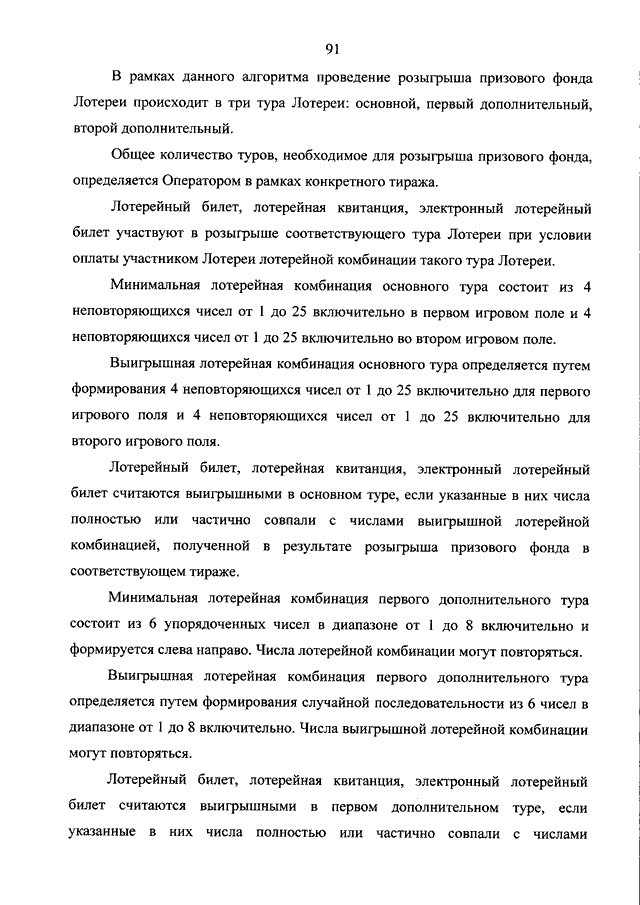 91

В рамках данного алгоритма проведение розыгрыша призового фонда Лотереи происходит в три тура Лотереи: основной, первый дополнительный, второй дополнительный.

Общее количество туров, необходимое для розыгрыша призового фонда, определяется Оператором в рамках конкретного тиража.

Лотерейный билет, лотерейная квитанция, электронный лотерейный билет участвуют в розыгрыше соответствующего тура Лотереи при условии оплаты участником Лотереи лотерейной комбинации такого тура Лотереи.

Минимальная лотерейная комбинация основного тура состоит из 4 неповторяющихся чисел от 1 до 25 включительно в первом игровом поле и 4 неповторяющихся чисел от 1 до 25 включительно во втором игровом поле.

Выигрышная лотерейная комбинация основного тура определяется путем формирования 4 неповторяющихся чисел от 1 до 25 включительно для первого игрового поля и 4 неповторяющихся чисел от 1 до 25 включительно для второго игрового поля.

Лотерейный билет, лотерейная квитанция, электронный лотерейный билет считаются выигрышными в основном туре, если указанные в них числа полностью или частично совпали с числами выигрышной лотерейной комбинацией, полученной в результате розыгрыша призового фонда в соответствующем тираже.

Минимальная лотерейная комбинация первого дополнительного тура состоит из 6 упорядоченных чисел в диапазоне от 1 до 8 включительно и формируется слева направо. Числа лотерейной комбинации могут повторяться.

Выигрышная лотерейная комбинация первого дополнительного тура определяется путем формирования случайной последовательности из 6 чисел в диапазоне от 1 до 8 включительно. Числа выигрышной лотерейной комбинации могут повторяться.

Лотерейный билет, лотерейная квитанция, электронный лотерейный билет считаются выигрышными в первом дополнительном туре, если указанные в них числа полностью или частично совпали с числами